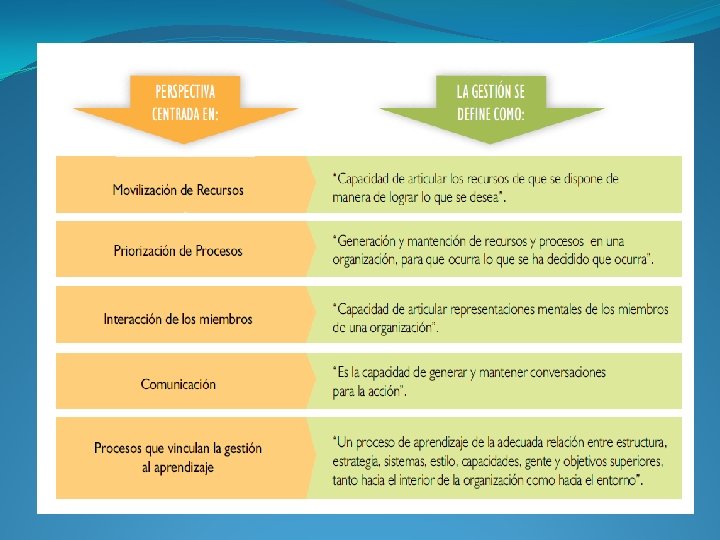 | PERSPECTIVA CENTRADA EN: | LA GESTIÓN SE DEFINE COMO: |
|---|---|
| Movilización de Recursos | "Capacidad de articular los recursos de que se dispone de manera de lograr lo que se desea". |
| Priorización de Procesos | "Generación y mantención de recursos y procesos en una organización, para que ocurra lo que se ha decidido que ocurra". |
| Interacción de los miembros | "Capacidad de articular representaciones mentales de los miembros de una organización". |
| Comunicación | "Es la capacidad de generar y mantener conversaciones para la acción". |
| Procesos que vinculan la gestión al aprendizaje | "Un proceso de aprendizaje de la adecuada relación entre estructura, estrategia, sistemas, estilo, capacidades, gente y objetivos superiores, tanto hacia el interior de la organización como hacia el entorno". |